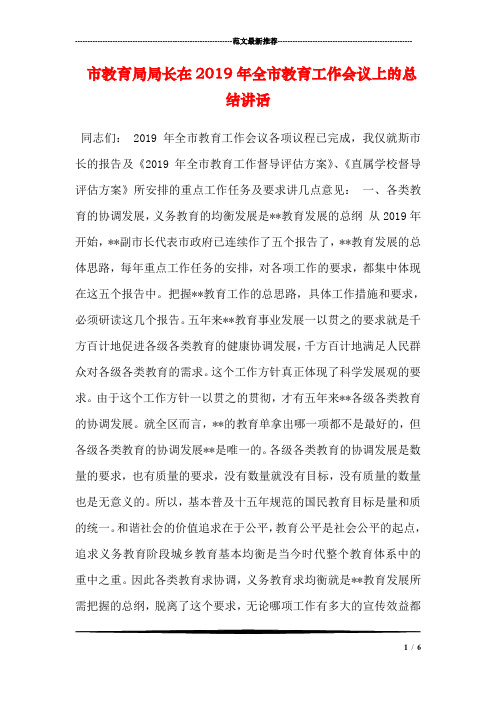 范文最新推荐

市教育局局长在2019年全市教育工作会议上的总结讲话

同志们： 2019 年全市教育工作会议各项议程已完成，我仅就斯市长的报告及《2019 年全市教育工作督导评估方案》、《直属学校督导评估方案》所安排的重点工作任务及要求讲几点意见： 一、各类教育的协调发展，义务教育的均衡发展是**教育发展的总纲 从 2019 年开始，**副市长代表市政府已连续作了五个报告了，**教育发展的总体思路，每年重点工作任务的安排，对各项工作的要求，都集中体现在这五个报告中。把握**教育工作的总思路，具体工作措施和要求，必须研读这几个报告。五年来**教育事业发展一以贯之的要求就是千方百计地促进各级各类教育的健康协调发展，千方百计地满足人民群众对各级各类教育的需求。这个工作方针真正体现了科学发展观的要求。由于这个工作方针一以贯之的贯彻，才有五年来**各级各类教育的协调发展。就全区而言，**的教育单拿出哪一项都不是最好的，但各级各类教育的协调发展**是唯一的。各级各类教育的协调发展是数量的要求，也有质量的要求，没有数量就没有目标，没有质量的数量也是无意义的。所以，基本普及十五年规范的国民教育目标是量和质的统一。和谐社会的价值追求在于公平，教育公平是社会公平的起点，追求义务教育阶段城乡教育基本均衡是当今时代整个教育体系中的重中之重。因此各类教育求协调，义务教育求均衡就是**教育发展所需把握的总纲，脱离了这个要求，无论哪项工作有多大的宣传效益都

1 / 6